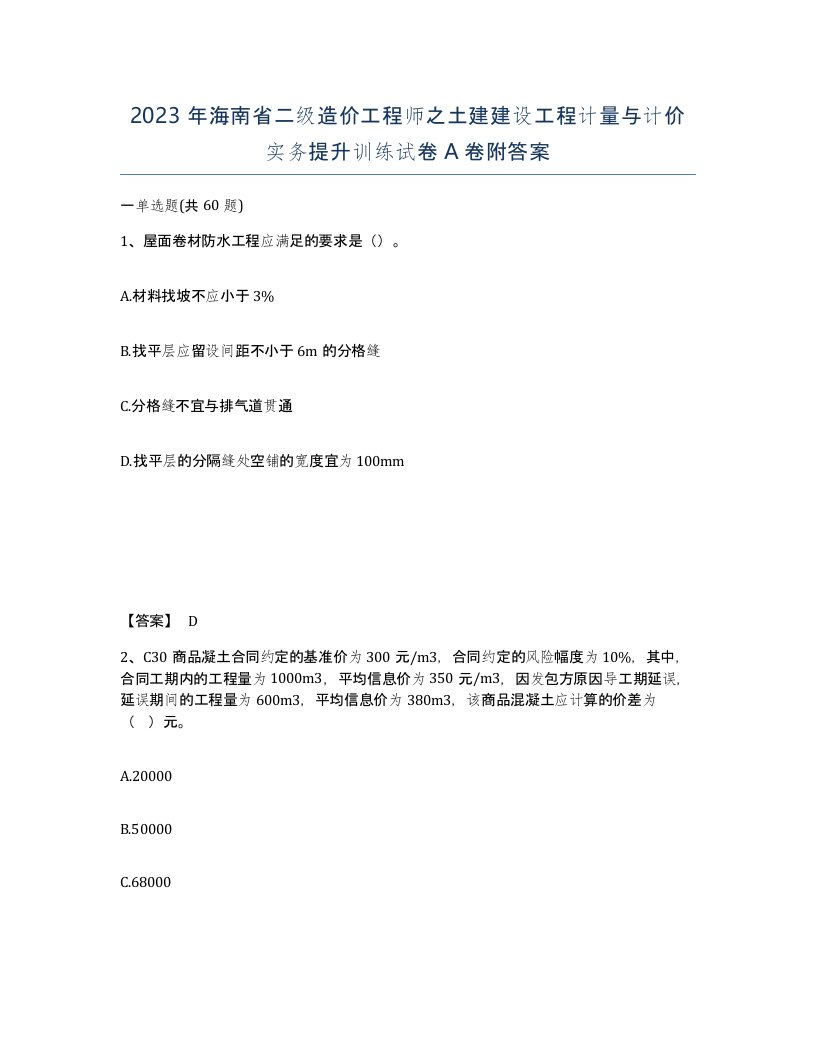 2023 年海南省二级造价工程师之土建建设工程计量与计价实务提升训练试卷 A 卷附答案

一单选题(共 60 题)

1、屋面卷材防水工程应满足的要求是（）。

A.材料找坡不应小于 3%

B.找平层应留设间距不小于 6m 的分格缝

C.分格缝不宜与排气道贯通

D.找平层的分隔缝处空铺的宽度宜为 100mm

【答案】 D

2、C30 商品凝土合同约定的基准价为 300 元/m3，合同约定的风险幅度为 10%，其中，合同工期内的工程量为 1000m3，平均信息价为 350 元/m3，因发包方原因导工期延误，延误期间的工程量为 600m3，平均信息价为 380m3，该商品混凝土应计算的价差为（ ）元。

A.20000

B.50000

C.68000